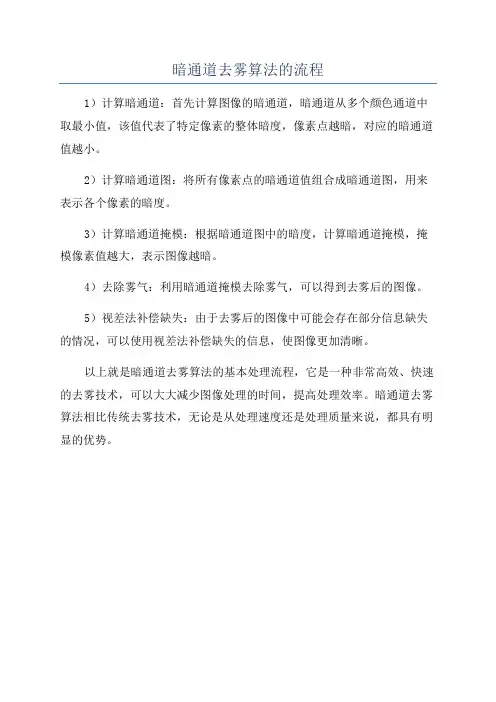 暗通道去雾算法的流程

1）计算暗通道：首先计算图像的暗通道，暗通道从多个颜色通道中取最小值，该值代表了特定像素的整体暗度，像素点越暗，对应的暗通道值越小。

2）计算暗通道图：将所有像素点的暗通道值组合成暗通道图，用来表示各个像素的暗度。

3）计算暗通道掩模：根据暗通道图中的暗度，计算暗通道掩模，掩模像素值越大，表示图像越暗。

4）去除雾气：利用暗通道掩模去除雾气，可以得到去雾后的图像。

5）视差法补偿缺失：由于去雾后的图像中可能会存在部分信息缺失的情况，可以使用视差法补偿缺失的信息，使图像更加清晰。

以上就是暗通道去雾算法的基本处理流程，它是一种非常高效、快速的去雾技术，可以大大减少图像处理的时间，提高处理效率。暗通道去雾算法相比传统去雾技术，无论是从处理速度还是处理质量来说，都具有明显的优势。